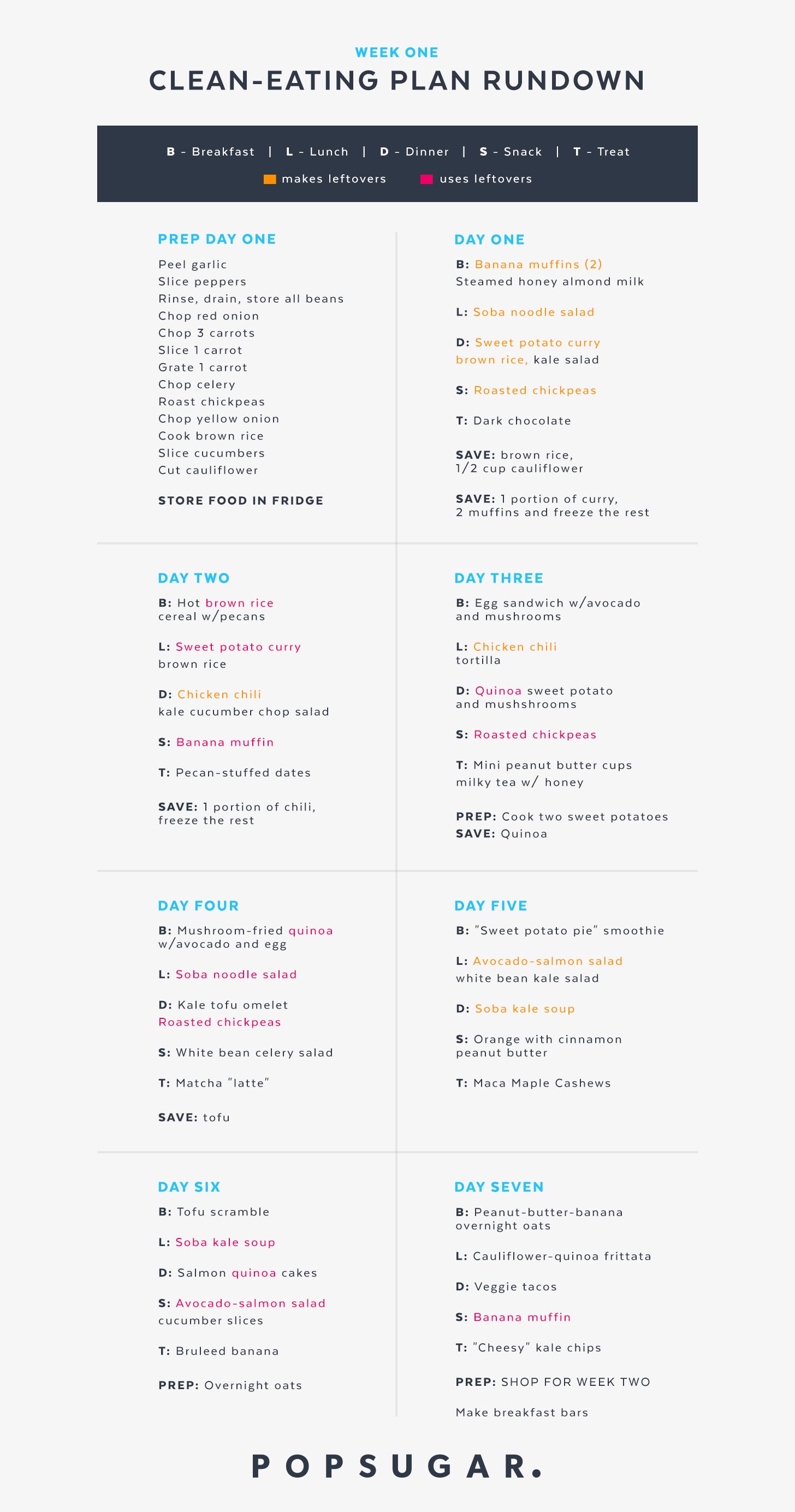 WEEK ONE

CLEAN-EATING PLAN RUNDOWN

B - Breakfast | L - Lunch | D - Dinner | S - Snack | T - Treat

makes leftovers uses leftovers

PREP DAY ONE

Peel garlic
Slice peppers
Rinse, drain, store all beans
Chop red onion
Chop 3 carrots
Slice 1 carrot
Grate 1 carrot
Chop celery
Roast chickpeas
Chop yellow onion
Cook brown rice
Slice cucumbers
Cut cauliflower

STORE FOOD IN FRIDGE

DAY ONE

B: Banana muffins (2)
Steamed honey almond milk

L: Soba noodle salad

D: Sweet potato curry brown rice, kale salad

S: Roasted chickpeas

T: Dark chocolate

SAVE: brown rice, 1/2 cup cauliflower

SAVE: 1 portion of curry, 2 muffins and freeze the rest

DAY TWO

B: Hot brown rice cereal w/pecans

L: Sweet potato curry brown rice

D: Chicken chili kale cucumber chop salad

S: Banana muffin

T: Pecan-stuffed dates

SAVE: 1 portion of chili, freeze the rest

DAY THREE

B: Egg sandwich w/avocado and mushrooms

L: Chicken chili tortilla

D: Quinoa sweet potato and mushshrooms

S: Roasted chickpeas

T: Mini peanut butter cups milky tea w/ honey

PREP: Cook two sweet potatoes
SAVE: Quinoa

DAY FOUR

B: Mushroom-fried quinoa w/avocado and egg

L: Soba noodle salad

D: Kale tofu omelet Roasted chickpeas

S: White bean celery salad

T: Matcha "latte"

SAVE: tofu

DAY FIVE

B: "Sweet potato pie" smoothie

L: Avocado-salmon salad white bean kale salad

D: Soba kale soup

S: Orange with cinnamon peanut butter

T: Maca Maple Cashews

DAY SIX

B: Tofu scramble

L: Soba kale soup

D: Salmon quinoa cakes

S: Avocado-salmon salad cucumber slices

T: Bruleed banana

PREP: Overnight oats

DAY SEVEN

B: Peanut-butter-banana overnight oats

L: Cauliflower-quinoa frittata

D: Veggie tacos

S: Banana muffin

T: "Cheesy" kale chips

PREP: SHOP FOR WEEK TWO

Make breakfast bars

POPSUGAR.